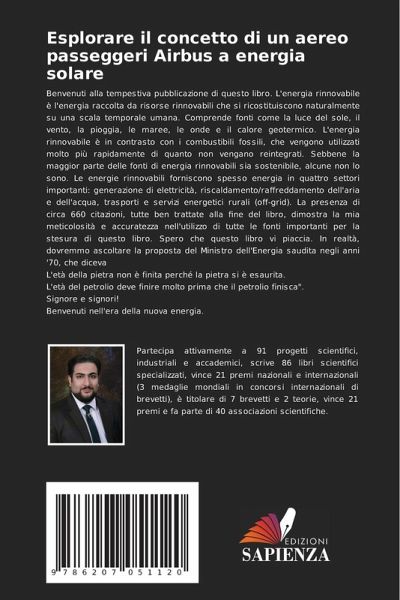 Esplorare il concetto di un aereo passeggeri Airbus a energia solare

Benvenuti alla tempestiva pubblicazione di questo libro. L'energia rinnovabile è l'energia raccolta da risorse rinnovabili che si ricostituiscono naturalmente su una scala temporale umana. Comprende fonti come la luce del sole, il vento, la pioggia, le maree, le onde e il calore geotermico. L'energia rinnovabile è in contrasto con i combustibili fossili, che vengono utilizzati molto più rapidamente di quanto non vengano reintegrati. Sebbene la maggior parte delle fonti di energia rinnovabili sia sostenibile, alcune non lo sono. Le energie rinnovabili forniscono spesso energia in quattro settori importanti: generazione di elettricità, riscaldamento/raffreddamento dell'aria e dell'acqua, trasporti e servizi energetici rurali (off-grid). La presenza di circa 660 citazioni, tutte ben trattate alla fine del libro, dimostra la mia meticolosità e accuratezza nell'utilizzo di tutte le fonti importanti per la stesura di questo libro. Spero che questo libro vi piaccia. In realtà, dovremmo ascoltare la proposta del Ministro dell'Energia saudita negli anni '70, che diceva
L'età della pietra non è finita perché la pietra si è esaurita.
L'età del petrolio deve finire molto prima che il petrolio finisca".
Signore e signori!
Benvenuti nell'era della nuova energia.

Partecipa attivamente a 91 progetti scientifici, industriali e accademici, scrive 86 libri scientifici specializzati, vince 21 premi nazionali e internazionali (3 medaglie mondiali in concorsi internazionali di brevetti), è titolare di 7 brevetti e 2 teorie, vince 21 premi e fa parte di 40 associazioni scientifiche.

9 786207 051120

EDIZIONI
SAPIENZA